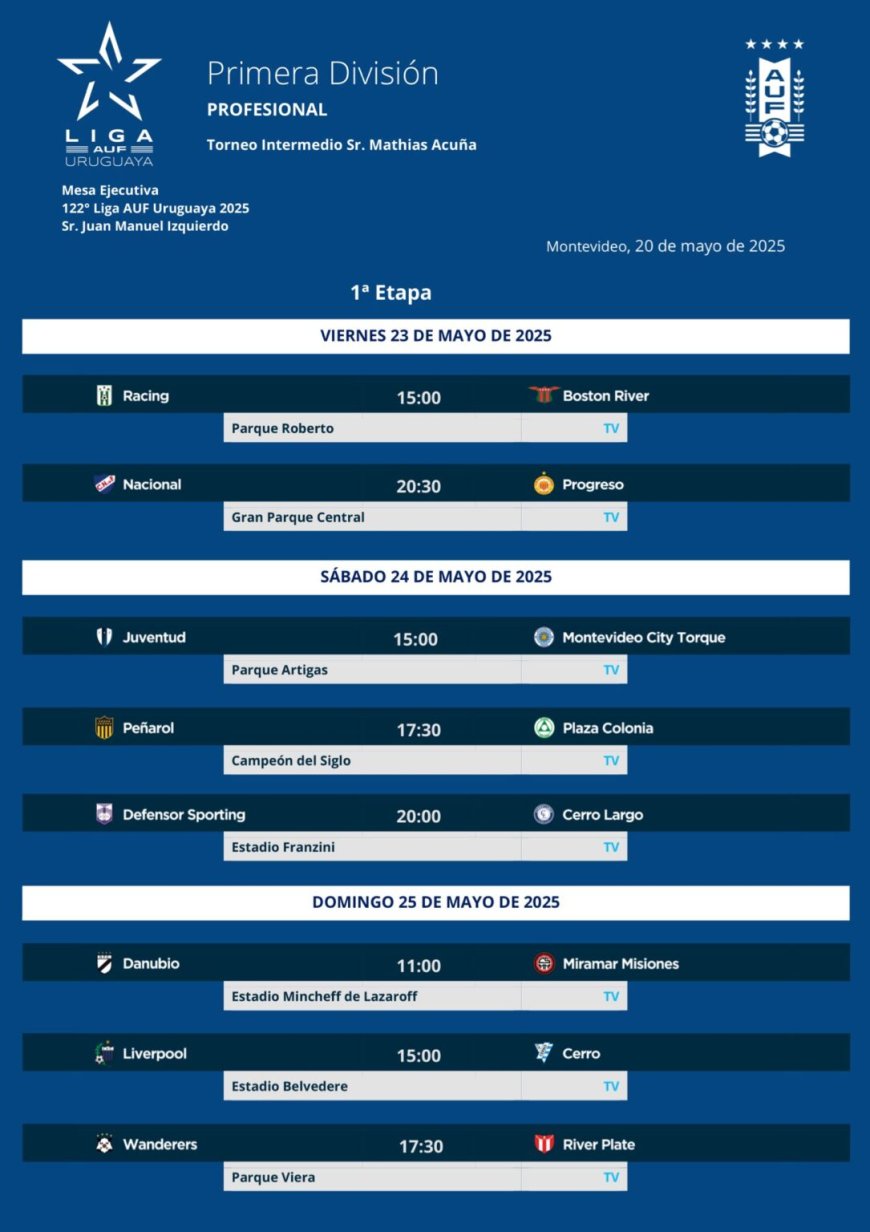 LIGA AUF URUGUAYA

Primera División
PROFESIONAL
Torneo Intermedio Sr. Mathias Acuña

AUF

Mesa Ejecutiva
122° Liga AUF Uruguaya 2025
Sr. Juan Manuel Izquierdo

Montevideo, 20 de mayo de 2025

1ª Etapa

VIERNES 23 DE MAYO DE 2025

Racing 15:00 Boston River
Parque Roberto TV

Nacional 20:30 Progreso
Gran Parque Central TV

SÁBADO 24 DE MAYO DE 2025

Juventud 15:00 Montevideo City Torque
Parque Artigas TV

Peñarol 17:30 Plaza Colonia
Campeón del Siglo TV

Defensor Sporting 20:00 Cerro Largo
Estadio Franzini TV

DOMINGO 25 DE MAYO DE 2025

Danubio 11:00 Miramar Misiones
Estadio Mincheff de Lazaroff TV

Liverpool 15:00 Cerro
Estadio Belvedere TV

Wanderers 17:30 River Plate
Parque Viera TV